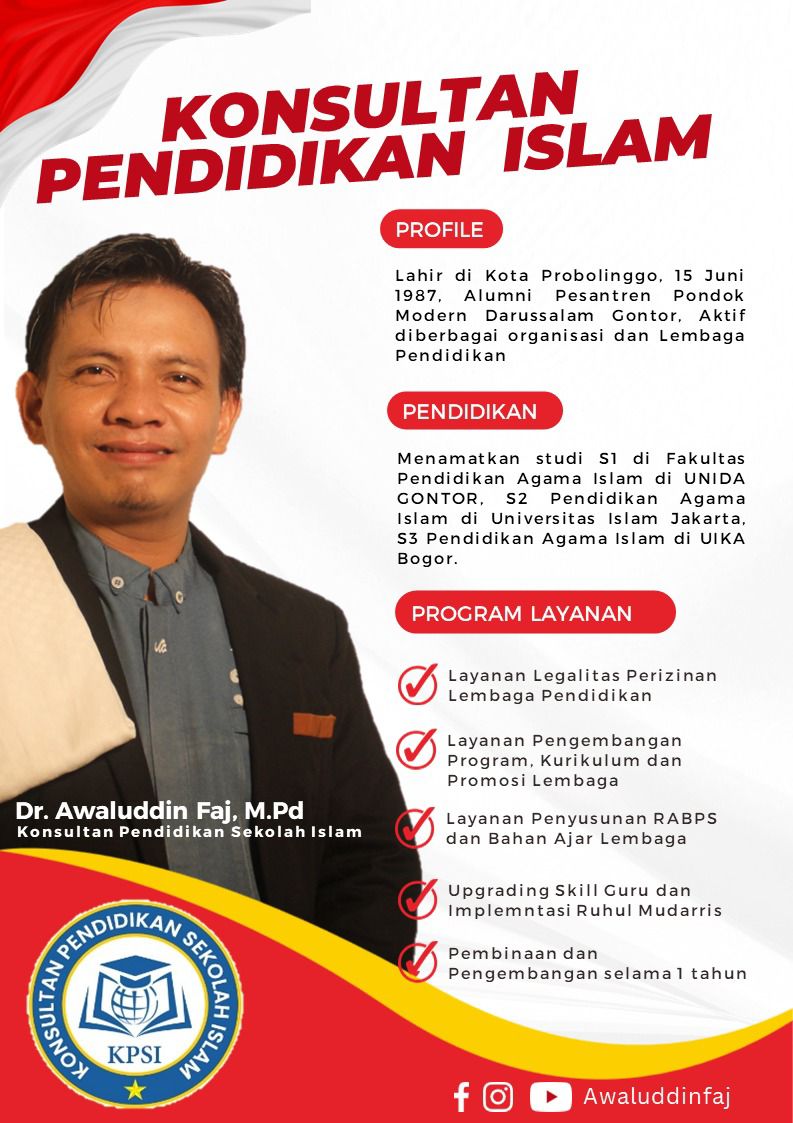 KONSULTAN
PENDIDIKAN ISLAM

PROFILE

Lahir di Kota Probolinggo, 15 Juni 1987, Alumni Pesantren Pondok Modern Darussalam Gontor, Aktif diberbagai organisasi dan Lembaga Pendidikan

PENDIDIKAN

Menamatkan studi S1 di Fakultas Pendidikan Agama Islam di UNIDA GONTOR, S2 Pendidikan Agama Islam di Universitas Islam Jakarta, S3 Pendidikan Agama Islam di UIKA Bogor.

PROGRAM LAYANAN

Layanan Legalitas Perizinan Lembaga Pendidikan

Layanan Pengembangan Program, Kurikulum dan Promosi Lembaga

Layanan Penyusunan RABPS dan Bahan Ajar Lembaga

Upgrading Skill Guru dan Implemntasi Ruhul Mudarris

Pembinaan dan Pengembangan selama 1 tahun

Dr. Awaluddin Faj, M.Pd
Konsultan Pendidikan Sekolah Islam

KONSULTAN PENDIDIKAN SEKOLAH ISLAM
KPSI

Awaluddinfaj